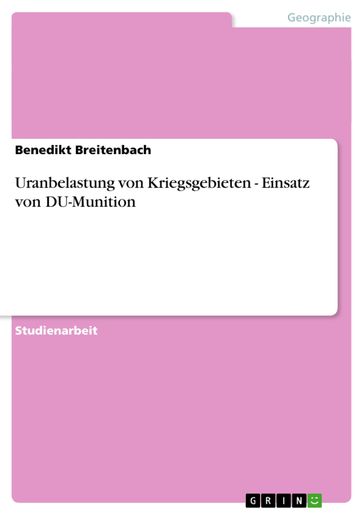 Geographie

Benedikt Breitenbach

Uranbelastung von Kriegsgebieten - Einsatz von DU-Munition

Studienarbeit

GRIN